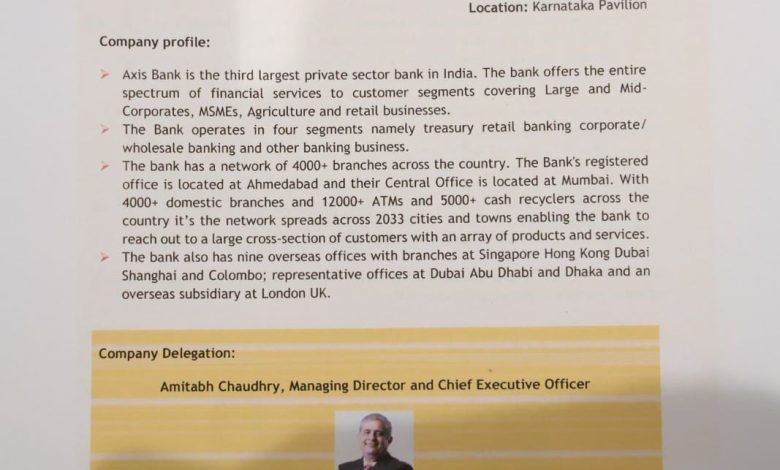 Location: Karnataka Pavilion

Company profile:

➢ Axis Bank is the third largest private sector bank in India. The bank offers the entire spectrum of financial services to customer segments covering Large and Mid-Corporates, MSMEs, Agriculture and retail businesses.
➢ The Bank operates in four segments namely treasury retail banking corporate/ wholesale banking and other banking business.
➢ The bank has a network of 4000+ branches across the country. The Bank's registered office is located at Ahmedabad and their Central Office is located at Mumbai. With 4000+ domestic branches and 12000+ ATMs and 5000+ cash recyclers across the country it's the network spreads across 2033 cities and towns enabling the bank to reach out to a large cross-section of customers with an array of products and services.
➢ The bank also has nine overseas offices with branches at Singapore Hong Kong Dubai Shanghai and Colombo; representative offices at Dubai Abu Dhabi and Dhaka and an overseas subsidiary at London UK.

Company Delegation:

Amitabh Chaudhry, Managing Director and Chief Executive Officer